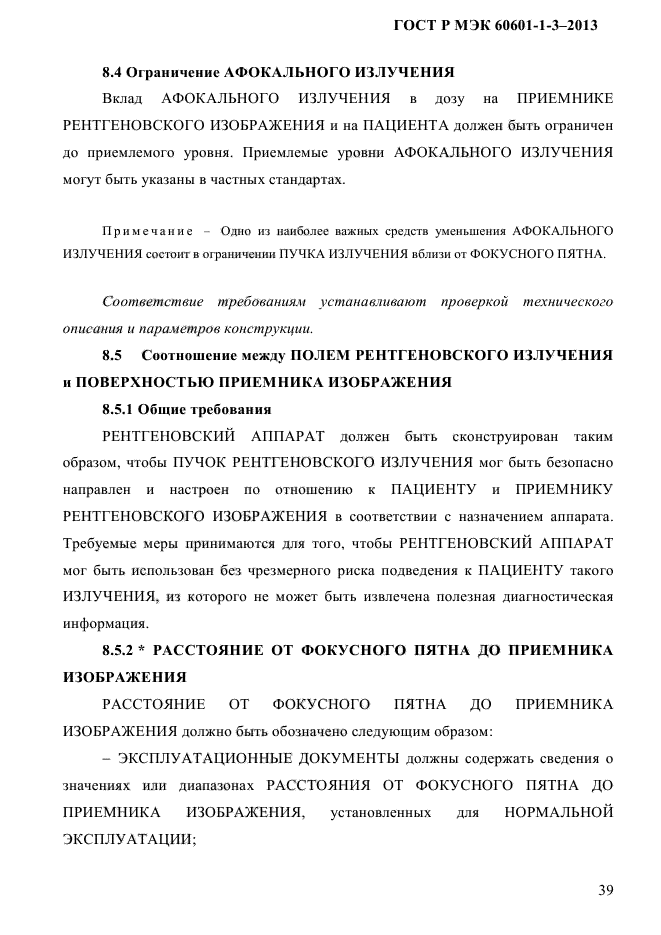 ГОСТ Р МЭК 60601-1-3–2013

8.4 Ограничение АФОКАЛЬНОГО ИЗЛУЧЕНИЯ

Вклад АФОКАЛЬНОГО ИЗЛУЧЕНИЯ в дозу на ПРИЕМНИКЕ РЕНТГЕНОВСКОГО ИЗОБРАЖЕНИЯ и на ПАЦИЕНТА должен быть ограничен до приемлемого уровня. Приемлемые уровни АФОКАЛЬНОГО ИЗЛУЧЕНИЯ могут быть указаны в частных стандартах.

Примечание – Одно из наиболее важных средств уменьшения АФОКАЛЬНОГО ИЗЛУЧЕНИЯ состоит в ограничении ПУЧКА ИЗЛУЧЕНИЯ вблизи от ФОКУСНОГО ПЯТНА.

Соответствие требованиям устанавливают проверкой технического описания и параметров конструкции.

8.5 Соотношение между ПОЛЕМ РЕНТГЕНОВСКОГО ИЗЛУЧЕНИЯ и ПОВЕРХНОСТЬЮ ПРИЕМНИКА ИЗОБРАЖЕНИЯ

8.5.1 Общие требования

РЕНТГЕНОВСКИЙ АППАРАТ должен быть сконструирован таким образом, чтобы ПУЧОК РЕНТГЕНОВСКОГО ИЗЛУЧЕНИЯ мог быть безопасно направлен и настроен по отношению к ПАЦИЕНТУ и ПРИЕМНИКУ РЕНТГЕНОВСКОГО ИЗОБРАЖЕНИЯ в соответствии с назначением аппарата. Требуемые меры принимаются для того, чтобы РЕНТГЕНОВСКИЙ АППАРАТ мог быть использован без чрезмерного риска подведения к ПАЦИЕНТУ такого ИЗЛУЧЕНИЯ, из которого не может быть извлечена полезная диагностическая информация.

8.5.2 * РАССТОЯНИЕ ОТ ФОКУСНОГО ПЯТНА ДО ПРИЕМНИКА ИЗОБРАЖЕНИЯ

РАССТОЯНИЕ ОТ ФОКУСНОГО ПЯТНА ДО ПРИЕМНИКА ИЗОБРАЖЕНИЯ должно быть обозначено следующим образом:

– ЭКСПЛУАТАЦИОННЫЕ ДОКУМЕНТЫ должны содержать сведения о значениях или диапазонах РАССТОЯНИЯ ОТ ФОКУСНОГО ПЯТНА ДО ПРИЕМНИКА ИЗОБРАЖЕНИЯ, установленных для НОРМАЛЬНОЙ ЭКСПЛУАТАЦИИ;

39